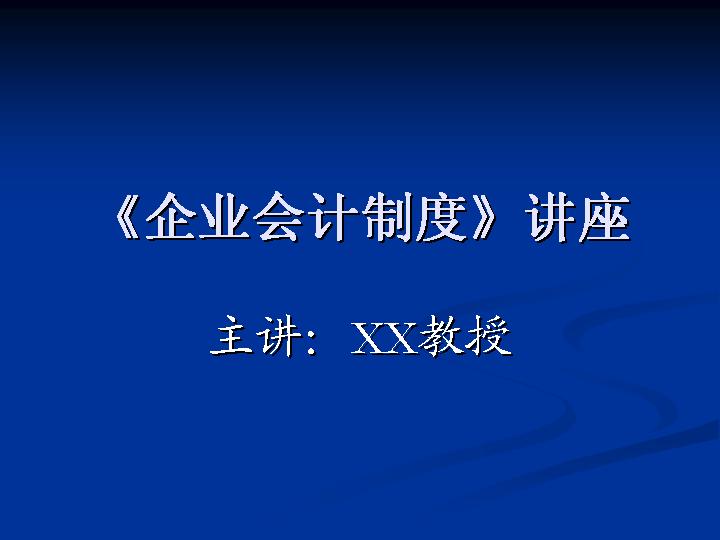 《企业会计制度》讲座

主讲：XX教授